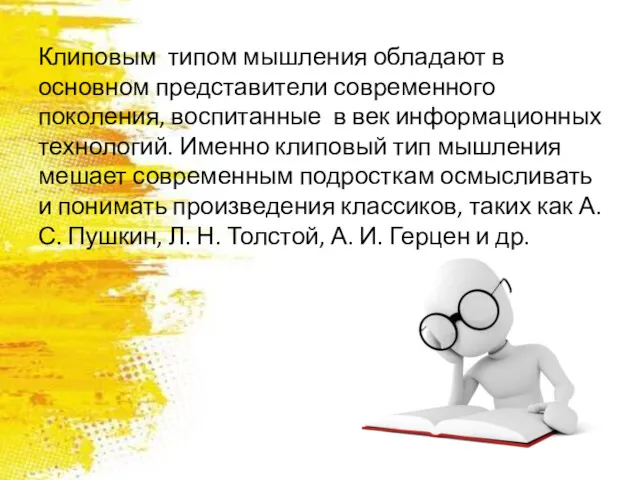 Клиповым типом мышления обладают в основном представители современного поколения, воспитанные в век информационных технологий. Именно клиповый тип мышления мешает современным подросткам осмысливать и понимать произведения классиков, таких как А. С. Пушкин, Л. Н. Толстой, А. И. Герцен и др.